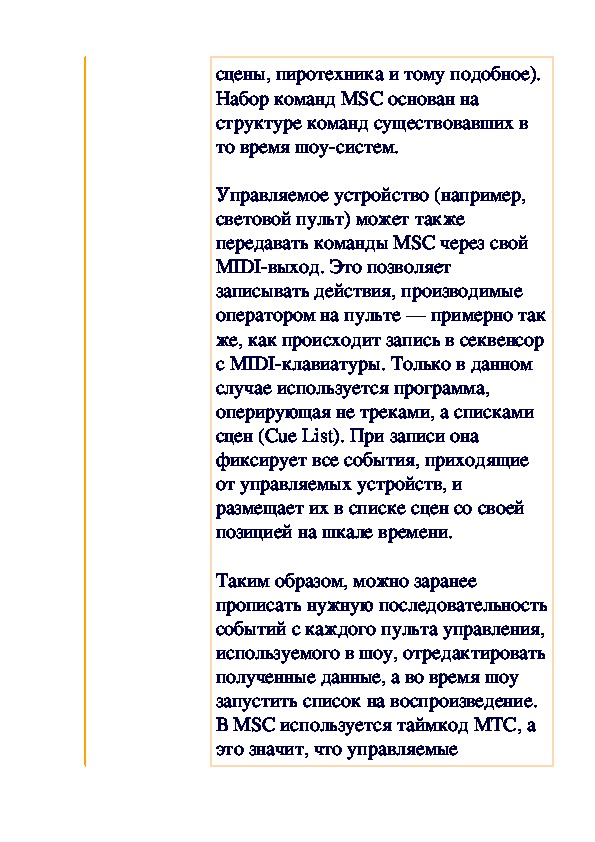 сцены, пиротехника и тому подобное). Набор команд MSC основан на структуре команд существовавших в то время шоу-систем.

Управляемое устройство (например, световой пульт) может также передавать команды MSC через свой MIDI-выход. Это позволяет записывать действия, производимые оператором на пульте — примерно так же, как происходит запись в секвенсор с MIDI-клавиатуры. Только в данном случае используется программа, оперирующая не треками, а списками сцен (Cue List). При записи она фиксирует все события, приходящие от управляемых устройств, и размещает их в списке сцен со своей позицией на шкале времени.

Таким образом, можно заранее прописать нужную последовательность событий с каждого пульта управления, используемого в шоу, отредактировать полученные данные, а во время шоу запустить список на воспроизведение. В MSC используется таймкод MTC, а это значит, что управляемые